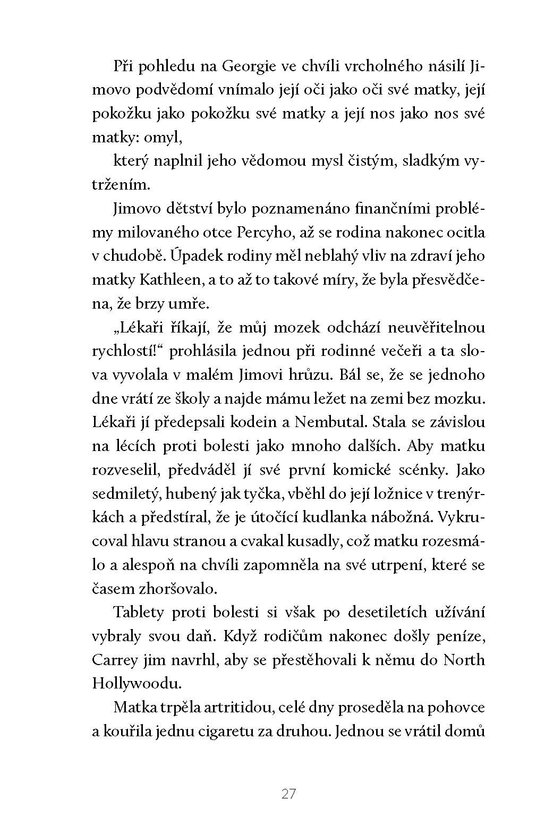 Při pohledu na Georgie ve chvíli vrcholného násilí Jimovo podvědomí vnímalo její oči jako oči své matky, její pokožku jako pokožku své matky a její nos jako nos své matky: omyl,

který naplnil jeho vědomou mysl čistým, sladkým vytržením.

Jimovo dětství bylo poznamenáno finančními problémy milovaného otce Percyho, až se rodina nakonec ocitla v chudobě. Úpadek rodiny měl neblahý vliv na zdraví jeho matky Kathleen, a to až to takové míry, že byla přesvědčena, že brzy umře.

„Lékaři říkají, že můj mozek odchází neuvěřitelnou rychlostí!“ prohlásila jednou při rodinné večeři a ta slova vyvolala v malém Jimovi hrůzu. Bál se, že se jednoho dne vrátí ze školy a najde mámu ležet na zemi bez mozku. Lékaři jí předepsali kodein a Nembutal. Stala se závislou na lécích proti bolesti jako mnoho dalších. Aby matku rozveselil, předváděl jí své první komické scénky. Jako sedmiletý, hubený jak tyčka, vběhl do její ložnice v trenýrkách a předstíral, že je útočící kudlanka nábožná. Vykrucoval hlavu stranou a cvakal kusadly, což matku rozesmálo a alespoň na chvíli zapomněla na své utrpení, které se časem zhoršovalo.

Tablety proti bolesti si však po desetiletích užívání vybraly svou daň. Když rodičům nakonec došly peníze, Carrey jim navrhl, aby se přestěhovali k němu do North Hollywoodu.

Matka trpěla artritidou, celé dny proseděla na pohovce a kouřila jednu cigaretu za druhou. Jednou se vrátil domů

27